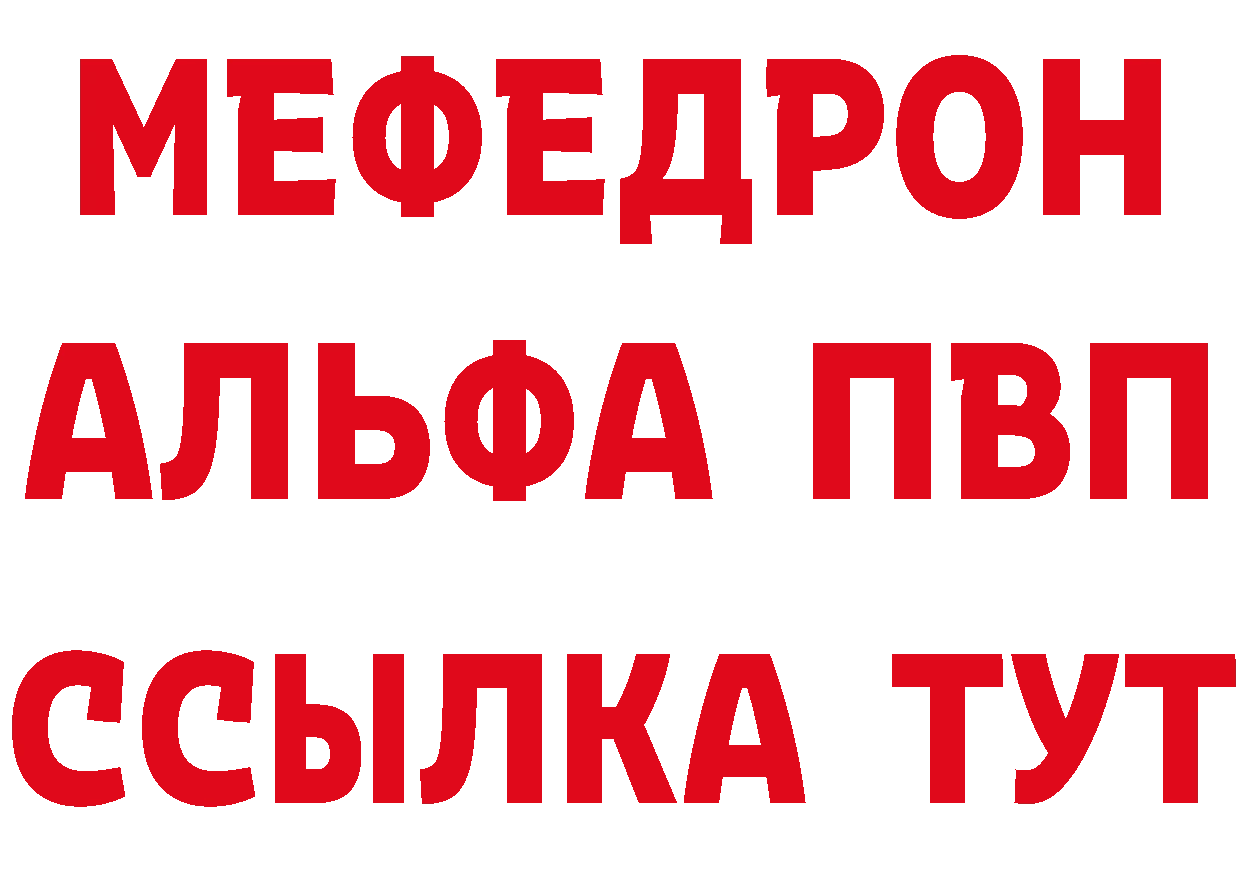 МЕФЕДРОН
АЛЬФА ПВП
ССЫЛКА ТУТ